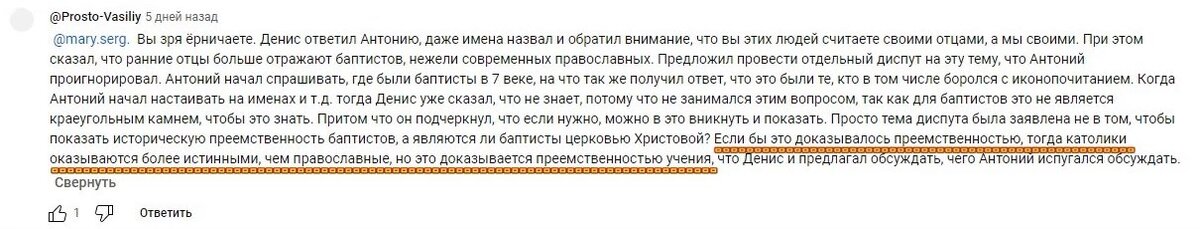 @Prosto-Vasiliy 5 дней назад

@mary.serg. Вы зря ёрничаете. Денис ответил Антонию, даже имена назвал и обратил внимание, что вы этих людей считаете своими отцами, а мы своими. При этом сказал, что ранние отцы больше отражают баптистов, нежели современных православных. Предложил провести отдельный диспут на эту тему, что Антоний проигнорировал. Антоний начал спрашивать, где были баптисты в 7 веке, на что так же получил ответ, что это были те, кто в том числе боролся с иконопочитанием. Когда Антоний начал настаивать на именах и т.д. тогда Денис уже сказал, что не знает, потому что не занимался этим вопросом, так как для баптистов это не является краеугольным камнем, чтобы это знать. Притом что он подчеркнул, что если нужно, можно в это вникнуть и показать. Просто тема диспута была заявлена не в том, чтобы показать историческую преемственность баптистов, а являются ли баптисты церковью Христовой? Если бы это доказывалось преемственностью, тогда католики оказываются более истинными, чем православные, но это доказывается преемственностью учения, что Денис и предлагал обсуждать, чего Антоний испугался обсуждать.

Свернуть

1 Ответить